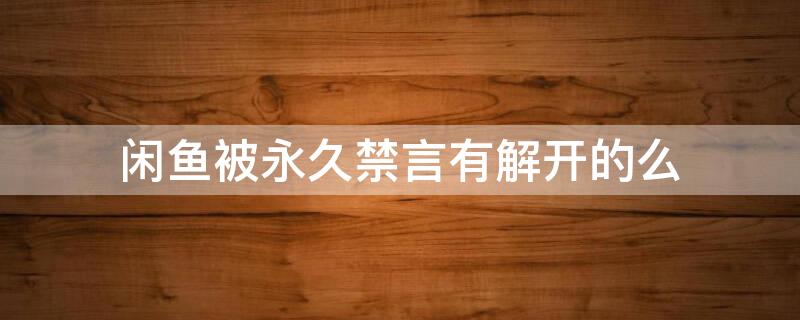 闲鱼被永久禁言有解开的么